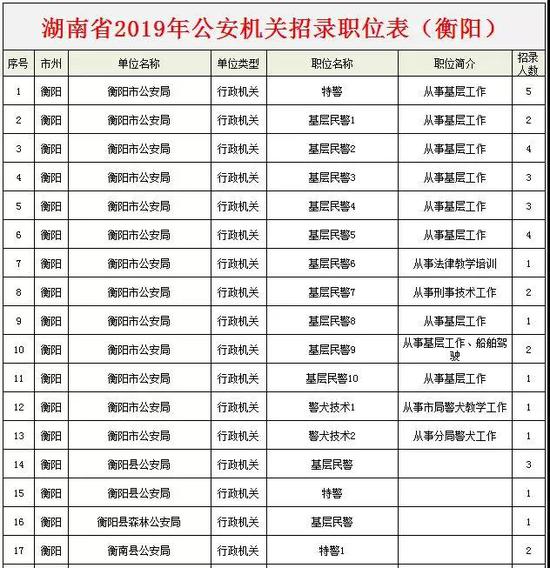 湖南省2019年公安机关招录职位表（衡阳）

| 序号 | 市州 | 单位名称 | 单位类型 | 职位名称 | 职位简介 | 招录人数 |
|---|---|---|---|---|---|---|
| 1 | 衡阳 | 衡阳市公安局 | 行政机关 | 特警 | 从事基层工作 | 5 |
| 2 | 衡阳 | 衡阳市公安局 | 行政机关 | 基层民警1 | 从事基层工作 | 2 |
| 3 | 衡阳 | 衡阳市公安局 | 行政机关 | 基层民警2 | 从事基层工作 | 4 |
| 4 | 衡阳 | 衡阳市公安局 | 行政机关 | 基层民警3 | 从事基层工作 | 3 |
| 5 | 衡阳 | 衡阳市公安局 | 行政机关 | 基层民警4 | 从事基层工作 | 3 |
| 6 | 衡阳 | 衡阳市公安局 | 行政机关 | 基层民警5 | 从事基层工作 | 4 |
| 7 | 衡阳 | 衡阳市公安局 | 行政机关 | 基层民警6 | 从事法律教学培训 | 1 |
| 8 | 衡阳 | 衡阳市公安局 | 行政机关 | 基层民警7 | 从事刑事技术工作 | 2 |
| 9 | 衡阳 | 衡阳市公安局 | 行政机关 | 基层民警8 | 从事基层工作 | 1 |
| 10 | 衡阳 | 衡阳市公安局 | 行政机关 | 基层民警9 | 从事基层工作、船舶驾驶 | 2 |
| 11 | 衡阳 | 衡阳市公安局 | 行政机关 | 基层民警10 | 从事基层工作 | 1 |
| 12 | 衡阳 | 衡阳市公安局 | 行政机关 | 警犬技术1 | 从事市局警犬教学工作 | 1 |
| 13 | 衡阳 | 衡阳市公安局 | 行政机关 | 警犬技术2 | 从事分局警犬工作 | 1 |
| 14 | 衡阳 | 衡阳县公安局 | 行政机关 | 基层民警 | | 3 |
| 15 | 衡阳 | 衡阳县公安局 | 行政机关 | 特警 | | 1 |
| 16 | 衡阳 | 衡阳县森林公安局 | 行政机关 | 基层民警 | | 1 |
| 17 | 衡阳 | 衡南县公安局 | 行政机关 | 特警1 | | 2 |